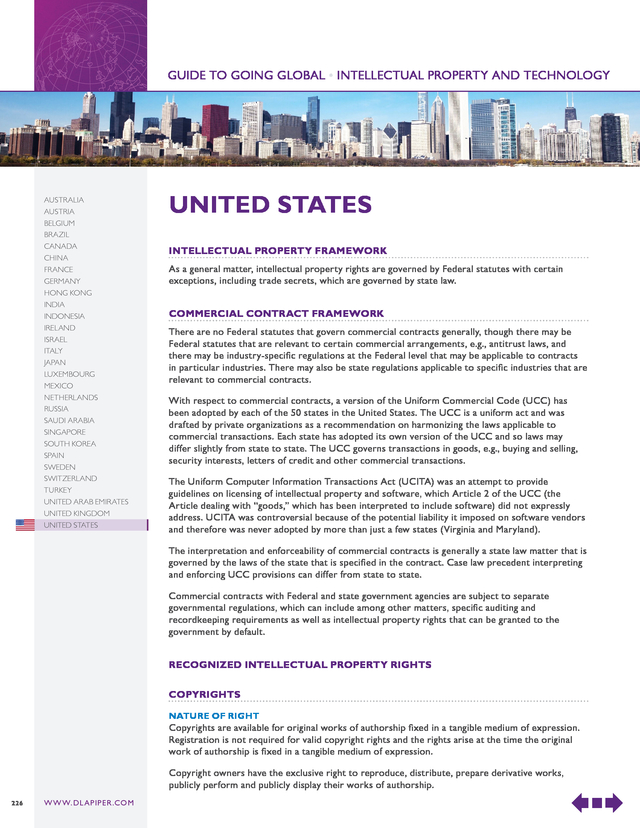 GUIDE TO GOING GLOBAL • INTELLECTUAL PROPERTY AND TECHNOLOGY

AUSTRALIA
AUSTRIA
BELGIUM
BRAZIL
CANADA
CHINA
FRANCE
GERMANY
HONG KONG
INDIA
INDONESIA
IRELAND
ISRAEL
ITALY
JAPAN
LUXEMBOURG
MEXICO
NETHERLANDS
RUSSIA
SAUDI ARABIA
SINGAPORE
SOUTH KOREA
SPAIN
SWEDEN
SWITZERLAND
TURKEY
UNITED ARAB EMIRATES
UNITED KINGDOM
UNITED STATES

UNITED STATES

INTELLECTUAL PROPERTY FRAMEWORK

As a general matter, intellectual property rights are governed by Federal statutes with certain exceptions, including trade secrets, which are governed by state law.

COMMERCIAL CONTRACT FRAMEWORK

There are no Federal statutes that govern commercial contracts generally, though there may be Federal statutes that are relevant to certain commercial arrangements, e.g., antitrust laws, and there may be industry-specific regulations at the Federal level that may be applicable to contracts in particular industries. There may also be state regulations applicable to specific industries that are relevant to commercial contracts.

With respect to commercial contracts, a version of the Uniform Commercial Code (UCC) has been adopted by each of the 50 states in the United States. The UCC is a uniform act and was drafted by private organizations as a recommendation on harmonizing the laws applicable to commercial transactions. Each state has adopted its own version of the UCC and so laws may differ slightly from state to state. The UCC governs transactions in goods, e.g., buying and selling, security interests, letters of credit and other commercial transactions.

The Uniform Computer Information Transactions Act (UCITA) was an attempt to provide guidelines on licensing of intellectual property and software, which Article 2 of the UCC (the Article dealing with "goods," which has been interpreted to include software) did not expressly address. UCITA was controversial because of the potential liability it imposed on software vendors and therefore was never adopted by more than just a few states (Virginia and Maryland).

The interpretation and enforceability of commercial contracts is generally a state law matter that is governed by the laws of the state that is specified in the contract. Case law precedent interpreting and enforcing UCC provisions can differ from state to state.

Commercial contracts with Federal and state government agencies are subject to separate governmental regulations, which can include among other matters, specific auditing and recordkeeping requirements as well as intellectual property rights that can be granted to the government by default.

RECOGNIZED INTELLECTUAL PROPERTY RIGHTS

COPYRIGHTS

NATURE OF RIGHT
Copyrights are available for original works of authorship fixed in a tangible medium of expression. Registration is not required for valid copyright rights and the rights arise at the time the original work of authorship is fixed in a tangible medium of expression.

Copyright owners have the exclusive right to reproduce, distribute, prepare derivative works, publicly perform and publicly display their works of authorship.

226 WWW.DLAPIPER.COM